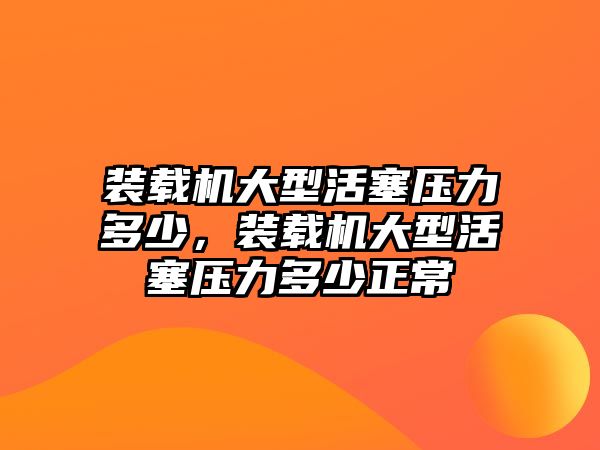 装载机大型活塞压力多少，装载机大型活塞压力多少正常